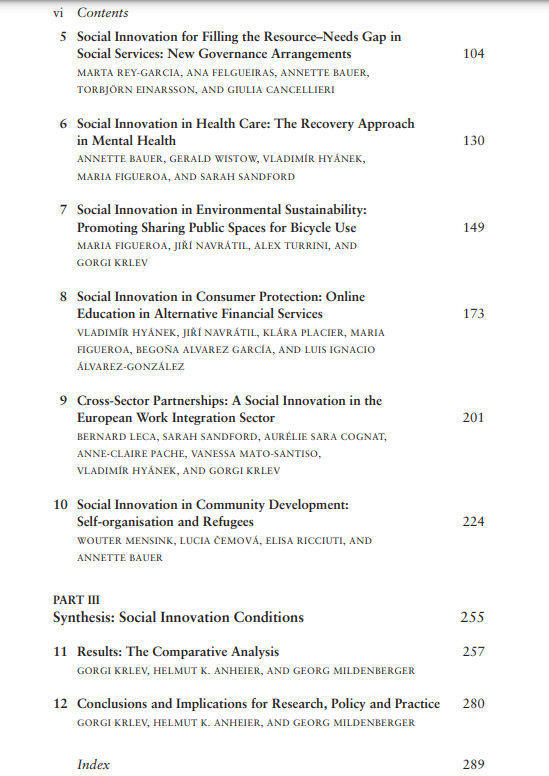 vi Contents

5 Social Innovation for Filling the Resource–Needs Gap in Social Services: New Governance Arrangements 104
MARTA REY-GARCIA, ANA FELGUEIRAS, ANNETTE BAUER, TORBJÖRN EINARSSON, AND GIULIA CANCELLIERI

6 Social Innovation in Health Care: The Recovery Approach in Mental Health 130
ANNETTE BAUER, GERALD WISTOW, VLADIMÍR HYÁNEK, MARIA FIGUEROA, AND SARAH SANDFORD

7 Social Innovation in Environmental Sustainability: Promoting Sharing Public Spaces for Bicycle Use 149
MARIA FIGUEROA, JIŘÍ NAVRÁTIL, ALEX TURRINI, AND GORGI KRLEV

8 Social Innovation in Consumer Protection: Online Education in Alternative Financial Services 173
VLADIMÍR HYÁNEK, JIŘÍ NAVRÁTIL, KLÁRA PLACIER, MARIA FIGUEROA, BEGOÑA ALVAREZ GARCÍA, AND LUIS IGNACIO ÁLVAREZ-GONZÁLEZ

9 Cross-Sector Partnerships: A Social Innovation in the European Work Integration Sector 201
BERNARD LECA, SARAH SANDFORD, AURÉLIE SARA COGNAT, ANNE-CLAIRE PACHE, VANESSA MATO-SANTISO, VLADIMÍR HYÁNEK, AND GORGI KRLEV

10 Social Innovation in Community Development: Self-organisation and Refugees 224
WOUTER MENSINK, LUCIA ČEMOVÁ, ELISA RICCIUTI, AND ANNETTE BAUER

PART III
Synthesis: Social Innovation Conditions 255

11 Results: The Comparative Analysis 257
GORGI KRLEV, HELMUT K. ANHEIER, AND GEORG MILDENBERGER

12 Conclusions and Implications for Research, Policy and Practice 280
GORGI KRLEV, HELMUT K. ANHEIER, AND GEORG MILDENBERGER

Index 289